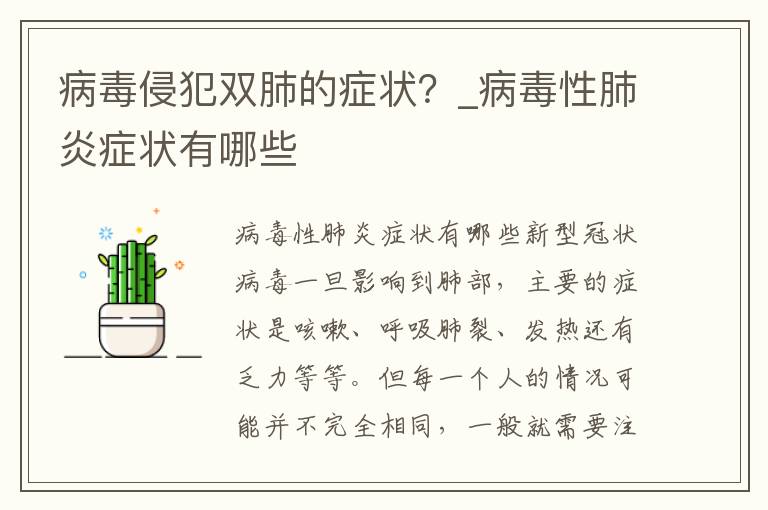 病毒侵犯双肺的症状？_病毒性肺炎症状有哪些

病毒性肺炎症状有哪些新型冠状病毒一旦影响到肺部，主要的症状是咳嗽、呼吸肺裂、发热还有乏力等等。但每一个人的情况可能并不完全相同，一般就需要注